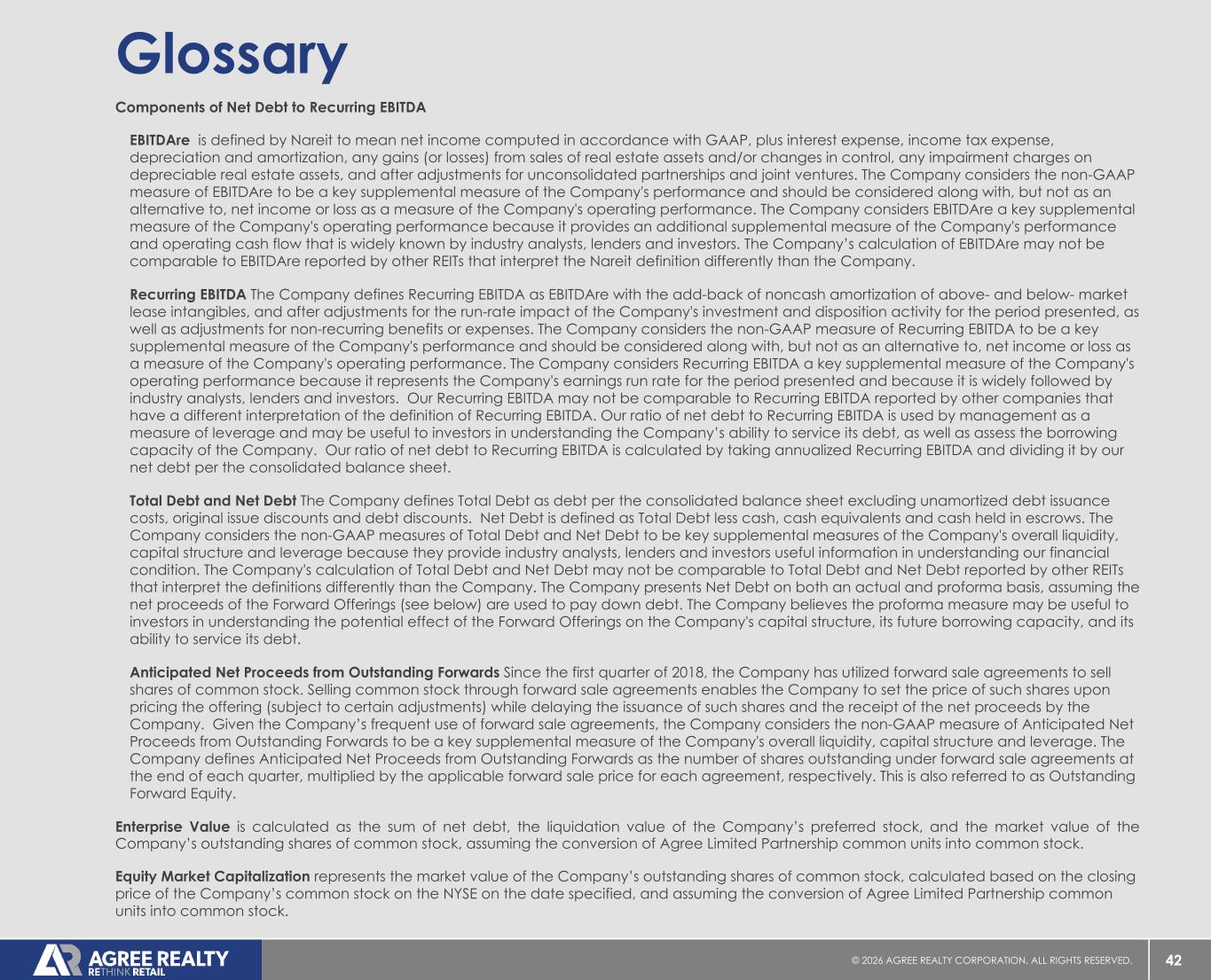 Glossary

Components of Net Debt to Recurring EBITDA

EBITDAre is defined by Nareit to mean net income computed in accordance with GAAP, plus interest expense, income tax expense, depreciation and amortization, any gains (or losses) from sales of real estate assets and/or changes in control, any impairment charges on depreciable real estate assets, and after adjustments for unconsolidated partnerships and joint ventures. The Company considers the non-GAAP measure of EBITDAre to be a key supplemental measure of the Company's performance and should be considered along with, but not as an alternative to, net income or loss as a measure of the Company's operating performance. The Company considers EBITDAre a key supplemental measure of the Company's operating performance because it provides an additional supplemental measure of the Company's performance and operating cash flow that is widely known by industry analysts, lenders and investors. The Company's calculation of EBITDAre may not be comparable to EBITDAre reported by other REITs that interpret the Nareit definition differently than the Company.

Recurring EBITDA The Company defines Recurring EBITDA as EBITDAre with the add-back of noncash amortization of above- and below- market lease intangibles, and after adjustments for the run-rate impact of the Company's investment and disposition activity for the period presented, as well as adjustments for non-recurring benefits or expenses. The Company considers the non-GAAP measure of Recurring EBITDA to be a key supplemental measure of the Company's performance and should be considered along with, but not as an alternative to, net income or loss as a measure of the Company's operating performance. The Company considers Recurring EBITDA a key supplemental measure of the Company's operating performance because it represents the Company's earnings run rate for the period presented and because it is widely followed by industry analysts, lenders and investors. Our Recurring EBITDA may not be comparable to Recurring EBITDA reported by other companies that have a different interpretation of the definition of Recurring EBITDA. Our ratio of net debt to Recurring EBITDA is used by management as a measure of leverage and may be useful to investors in understanding the Company's ability to service its debt, as well as assess the borrowing capacity of the Company. Our ratio of net debt to Recurring EBITDA is calculated by taking annualized Recurring EBITDA and dividing it by our net debt per the consolidated balance sheet.

Total Debt and Net Debt The Company defines Total Debt as debt per the consolidated balance sheet excluding unamortized debt issuance costs, original issue discounts and debt discounts. Net Debt is defined as Total Debt less cash, cash equivalents and cash held in escrows. The Company considers the non-GAAP measures of Total Debt and Net Debt to be key supplemental measures of the Company's overall liquidity, capital structure and leverage because they provide industry analysts, lenders and investors useful information in understanding our financial condition. The Company's calculation of Total Debt and Net Debt may not be comparable to Total Debt and Net Debt reported by other REITs that interpret the definitions differently than the Company. The Company presents Net Debt on both an actual and proforma basis, assuming the net proceeds of the Forward Offerings (see below) are used to pay down debt. The Company believes the proforma measure may be useful to investors in understanding the potential effect of the Forward Offerings on the Company's capital structure, its future borrowing capacity, and its ability to service its debt.

Anticipated Net Proceeds from Outstanding Forwards Since the first quarter of 2018, the Company has utilized forward sale agreements to sell shares of common stock. Selling common stock through forward sale agreements enables the Company to set the price of such shares upon pricing the offering (subject to certain adjustments) while delaying the issuance of such shares and the receipt of the net proceeds by the Company. Given the Company's frequent use of forward sale agreements, the Company considers the non-GAAP measure of Anticipated Net Proceeds from Outstanding Forwards to be a key supplemental measure of the Company's overall liquidity, capital structure and leverage. The Company defines Anticipated Net Proceeds from Outstanding Forwards as the number of shares outstanding under forward sale agreements at the end of each quarter, multiplied by the applicable forward sale price for each agreement, respectively. This is also referred to as Outstanding Forward Equity.

Enterprise Value is calculated as the sum of net debt, the liquidation value of the Company's preferred stock, and the market value of the Company's outstanding shares of common stock, assuming the conversion of Agree Limited Partnership common units into common stock.

Equity Market Capitalization represents the market value of the Company's outstanding shares of common stock, calculated based on the closing price of the Company's common stock on the NYSE on the date specified, and assuming the conversion of Agree Limited Partnership common units into common stock.

AGREE REALTY RETHINK RETAIL
© 2026 AGREE REALTY CORPORATION. ALL RIGHTS RESERVED.
42